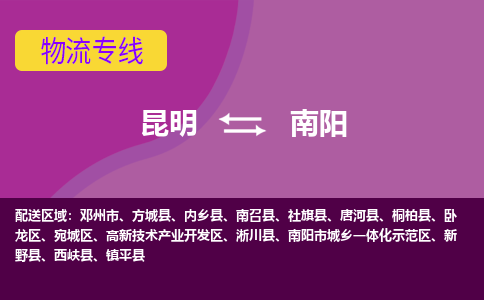 物流专线

昆明 南阳

配送区域：邓州市、方城县、内乡县、南召县、社旗县、唐河县、桐柏县、卧龙区、宛城区、高新技术产业开发区、淅川县、南阳市城乡一体化示范区、新野县、西峡县、镇平县